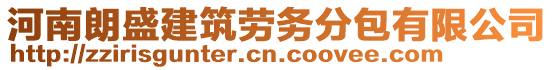 河南朗盛建筑劳务分包有限公司
http://zzirisgunter.cn.coovee.com